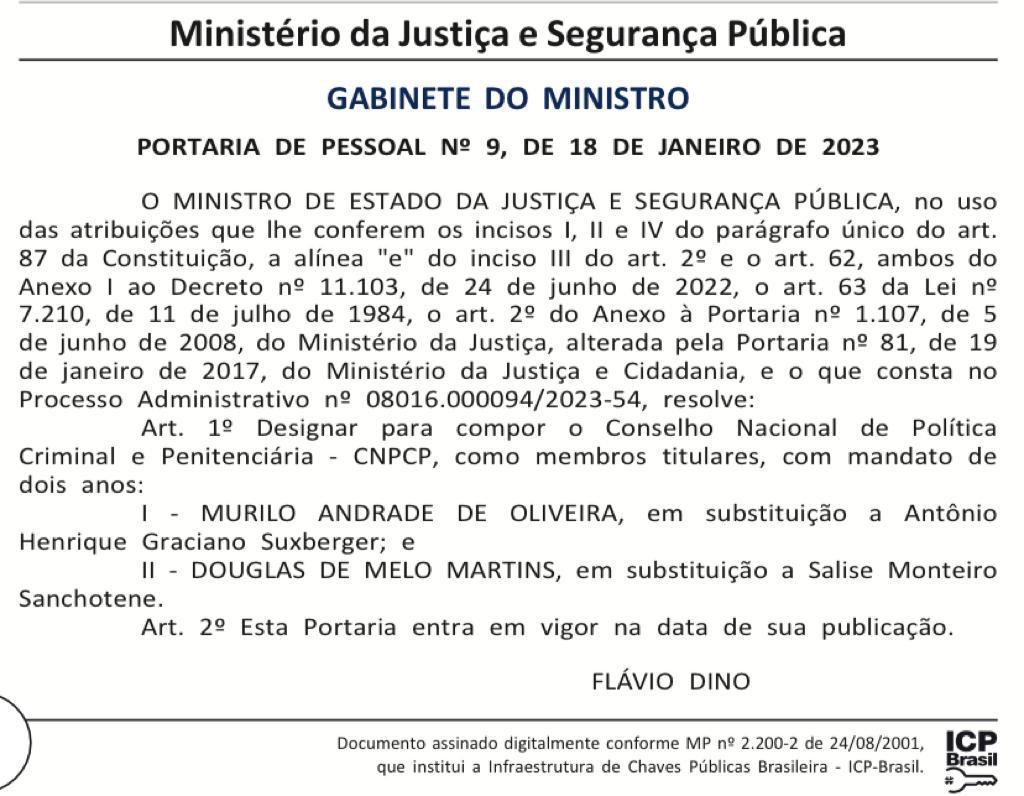 Ministério da Justiça e Segurança Pública

GABINETE DO MINISTRO

PORTARIA DE PESSOAL Nº 9, DE 18 DE JANEIRO DE 2023

O MINISTRO DE ESTADO DA JUSTIÇA E SEGURANÇA PÚBLICA, no uso das atribuições que lhe conferem os incisos I, II e IV do parágrafo único do art. 87 da Constituição, a alínea "e" do inciso III do art. 2º e o art. 62, ambos do Anexo I ao Decreto nº 11.103, de 24 de junho de 2022, o art. 63 da Lei nº 7.210, de 11 de julho de 1984, o art. 2º do Anexo à Portaria nº 1.107, de 5 de junho de 2008, do Ministério da Justiça, alterada pela Portaria nº 81, de 19 de janeiro de 2017, do Ministério da Justiça e Cidadania, e o que consta no Processo Administrativo nº 08016.000094/2023-54, resolve:

Art. 1º Designar para compor o Conselho Nacional de Política Criminal e Penitenciária - CNPCP, como membros titulares, com mandato de dois anos:

I - MURILO ANDRADE DE OLIVEIRA, em substituição a Antônio Henrique Graciano Suxberger; e

II - DOUGLAS DE MELO MARTINS, em substituição a Salise Monteiro Sanchotene.

Art. 2º Esta Portaria entra em vigor na data de sua publicação.

FLÁVIO DINO

Documento assinado digitalmente conforme MP nº 2.200-2 de 24/08/2001, que institui a Infraestrutura de Chaves Públicas Brasileira - ICP-Brasil.

ICP Brasil